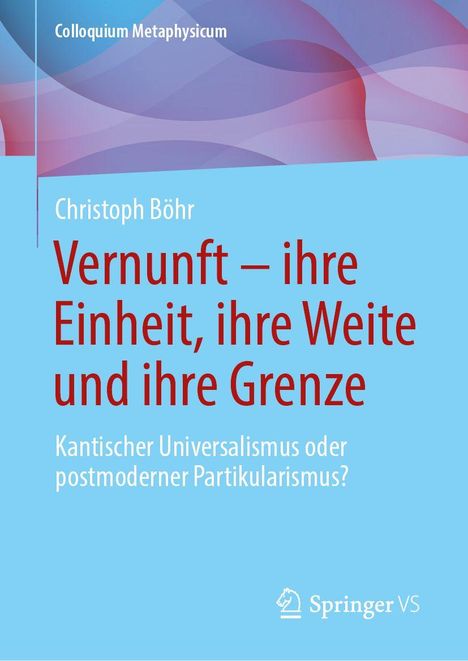 Colloquium Metaphysicum

Christoph Böhr

Vernunft – ihre Einheit, ihre Weite und ihre Grenze

Kantischer Universalismus oder postmoderner Partikularismus?

Springer VS